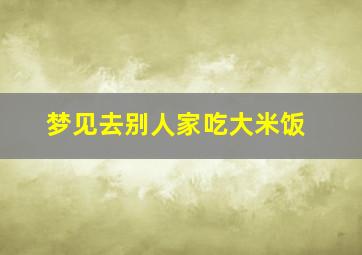 梦见去别人家吃大米饭